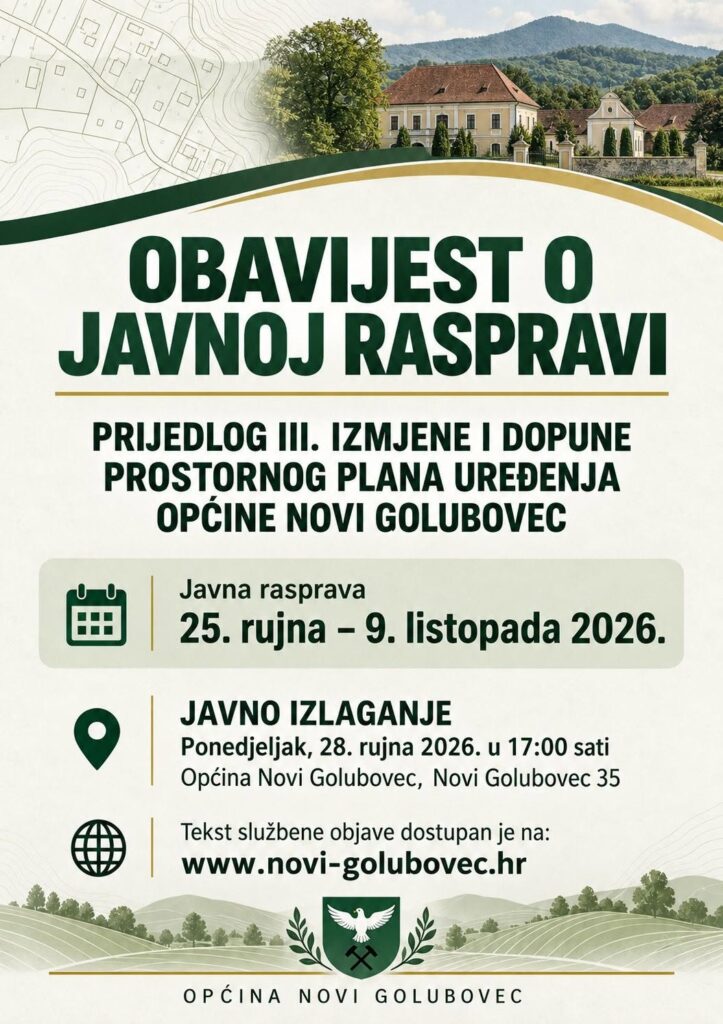 OBAVIJEST O JAVNOJ RASPRAVI

PRIJEDLOG III. IZMJENE I DOPUNE PROSTORNOG PLANA UREĐENJA OPĆINE NOVI GOLUBOVEC

Javna rasprava
25. rujna – 9. listopada 2026.

JAVNO IZLAGANJE
Ponedjeljak, 28. rujna 2026. u 17:00 sati
Općina Novi Golubovec, Novi Golubovec 35

Tekst službene objave dostupan je na:
www.novi-golubovec.hr

OPĆINA NOVI GOLUBOVEC